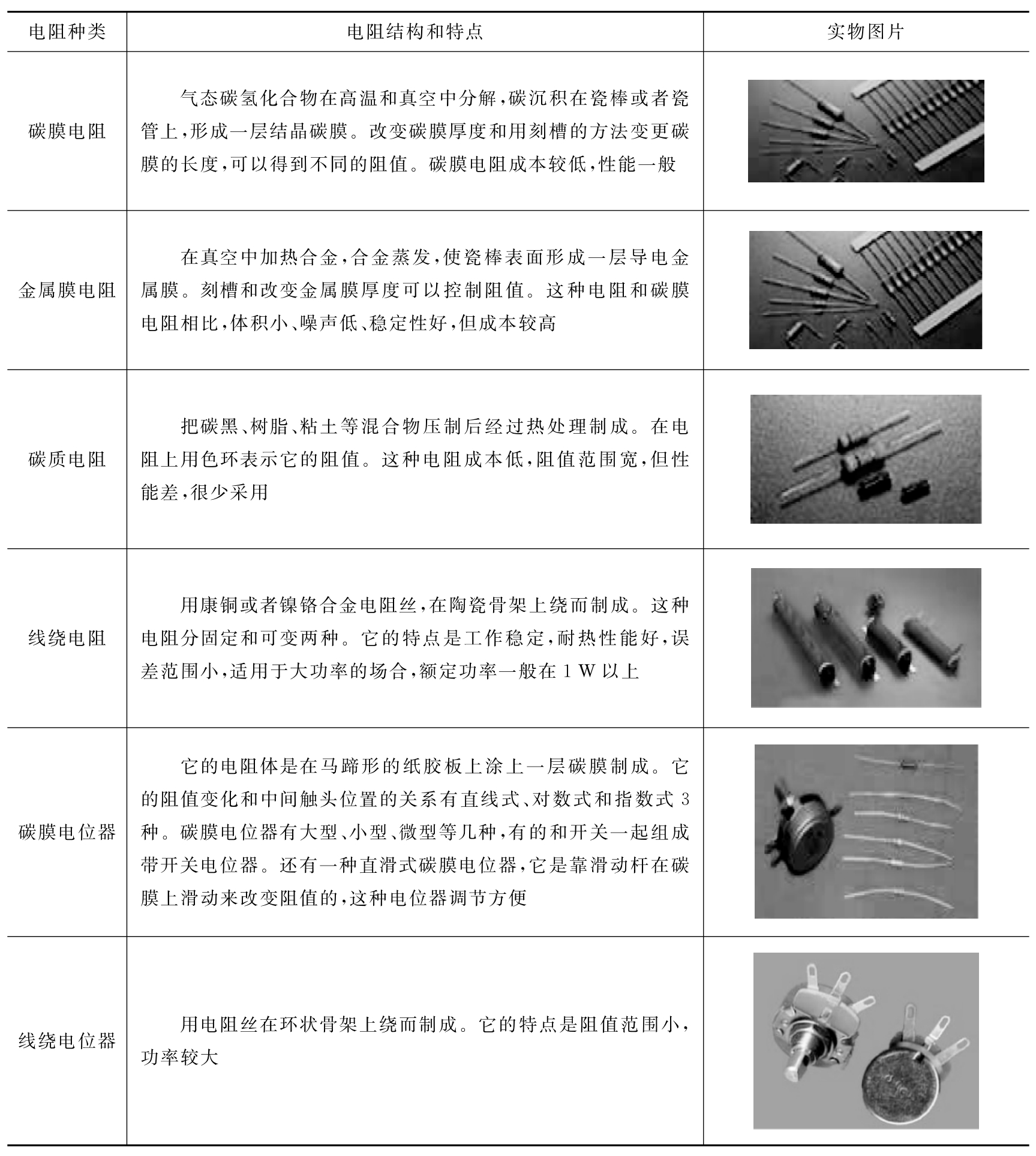 | 电阻种类 | 电阻结构和特点 | 实物图片 |
|---|---|---|
| 碳膜电阻 | 气态碳氢化合物在高温和真空中分解,碳沉积在瓷棒或者瓷管上,形成一层结晶碳膜。改变碳膜厚度和用刻槽的方法变更碳膜的长度,可以得到不同的阻值。碳膜电阻成本较低,性能一般 | |
| 金属膜电阻 | 在真空中加热合金,合金蒸发,使瓷棒表面形成一层导电金属膜。刻槽和改变金属膜厚度可以控制阻值。这种电阻和碳膜电阻相比,体积小、噪声低、稳定性好,但成本较高 | |
| 碳质电阻 | 把碳黑、树脂、粘土等混合物压制后经过热处理制成。在电阻上用色环表示它的阻值。这种电阻成本低,阻值范围宽,但性能差,很少采用 | |
| 线绕电阻 | 用康铜或者镍铬合金电阻丝,在陶瓷骨架上绕而制成。这种电阻分固定和可变两种。它的特点是工作稳定,耐热性能好,误差范围小,适用于大功率的场合,额定功率一般在 1 W 以上 | |
| 碳膜电位器 | 它的电阻体是在马蹄形的纸胶板上涂上一层碳膜制成。它的阻值变化和中间触头位置的关系有直线式、对数式和指数式 3 种。碳膜电位器有大型、小型、微型等几种,有的和开关一起组成带开关电位器。还有一种直滑式碳膜电位器,它是靠滑动杆在碳膜上滑动来改变阻值的,这种电位器调节方便 | |
| 线绕电位器 | 用电阻丝在环状骨架上绕而制成。它的特点是阻值范围小,功率较大 | |